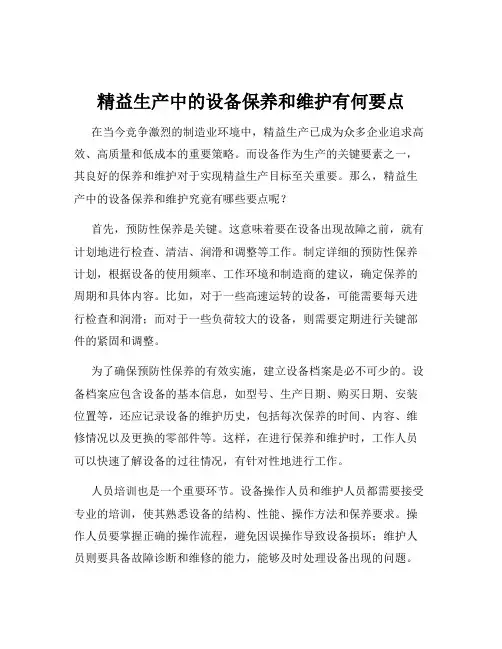 精益生产中的设备保养和维护有何要点

在当今竞争激烈的制造业环境中，精益生产已成为众多企业追求高效、高质量和低成本的重要策略。而设备作为生产的关键要素之一，其良好的保养和维护对于实现精益生产目标至关重要。那么，精益生产中的设备保养和维护究竟有哪些要点呢？

首先，预防性保养是关键。这意味着要在设备出现故障之前，就有计划地进行检查、清洁、润滑和调整等工作。制定详细的预防性保养计划，根据设备的使用频率、工作环境和制造商的建议，确定保养的周期和具体内容。比如，对于一些高速运转的设备，可能需要每天进行检查和润滑；而对于一些负荷较大的设备，则需要定期进行关键部件的紧固和调整。

为了确保预防性保养的有效实施，建立设备档案是必不可少的。设备档案应包含设备的基本信息，如型号、生产日期、购买日期、安装位置等，还应记录设备的维护历史，包括每次保养的时间、内容、维修情况以及更换的零部件等。这样，在进行保养和维护时，工作人员可以快速了解设备的过往情况，有针对性地进行工作。

人员培训也是一个重要环节。设备操作人员和维护人员都需要接受专业的培训，使其熟悉设备的结构、性能、操作方法和保养要求。操作人员要掌握正确的操作流程，避免因误操作导致设备损坏；维护人员则要具备故障诊断和维修的能力，能够及时处理设备出现的问题。